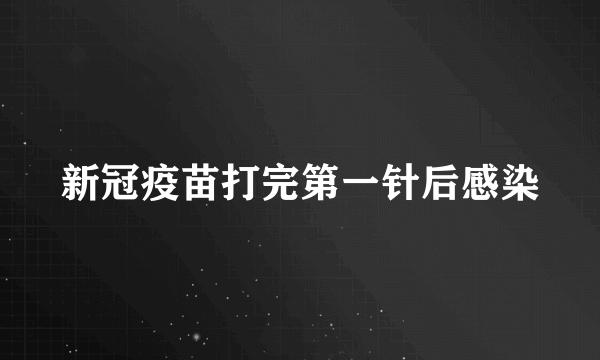 新冠疫苗打完第一针后感染